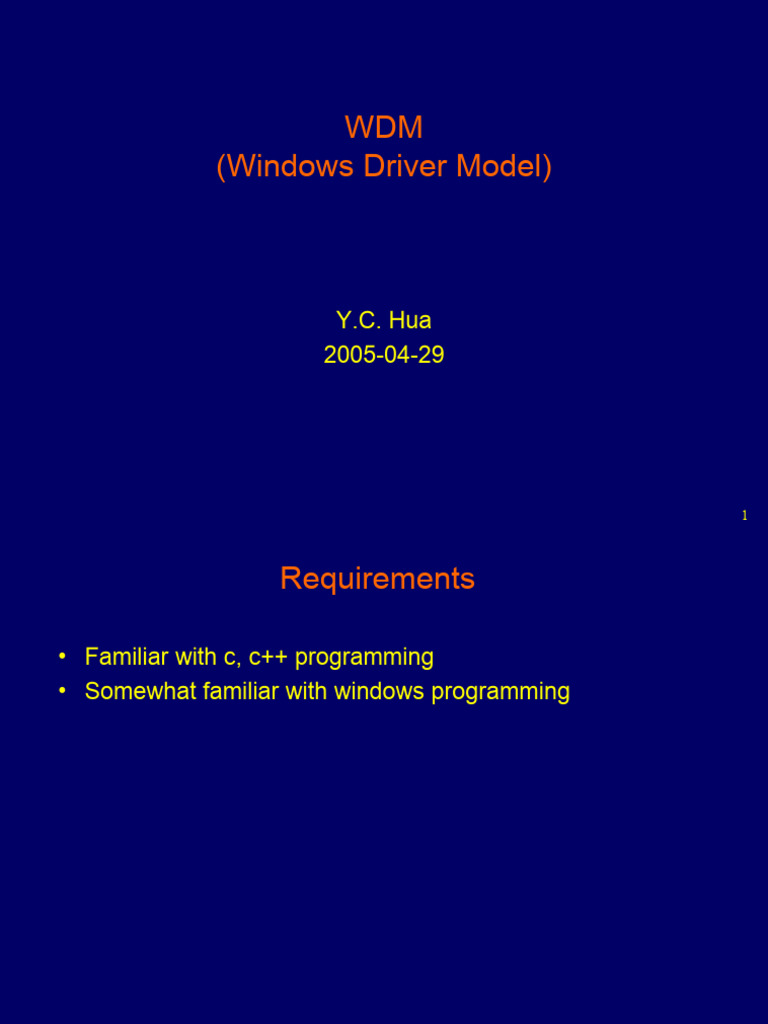 WDM
(Windows Driver Model)

Y.C. Hua
2005-04-29

1

Requirements

• Familiar with c, c++ programming
• Somewhat familiar with windows programming